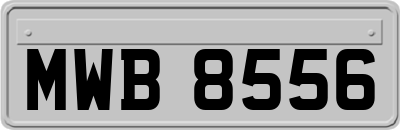 MWB 8556